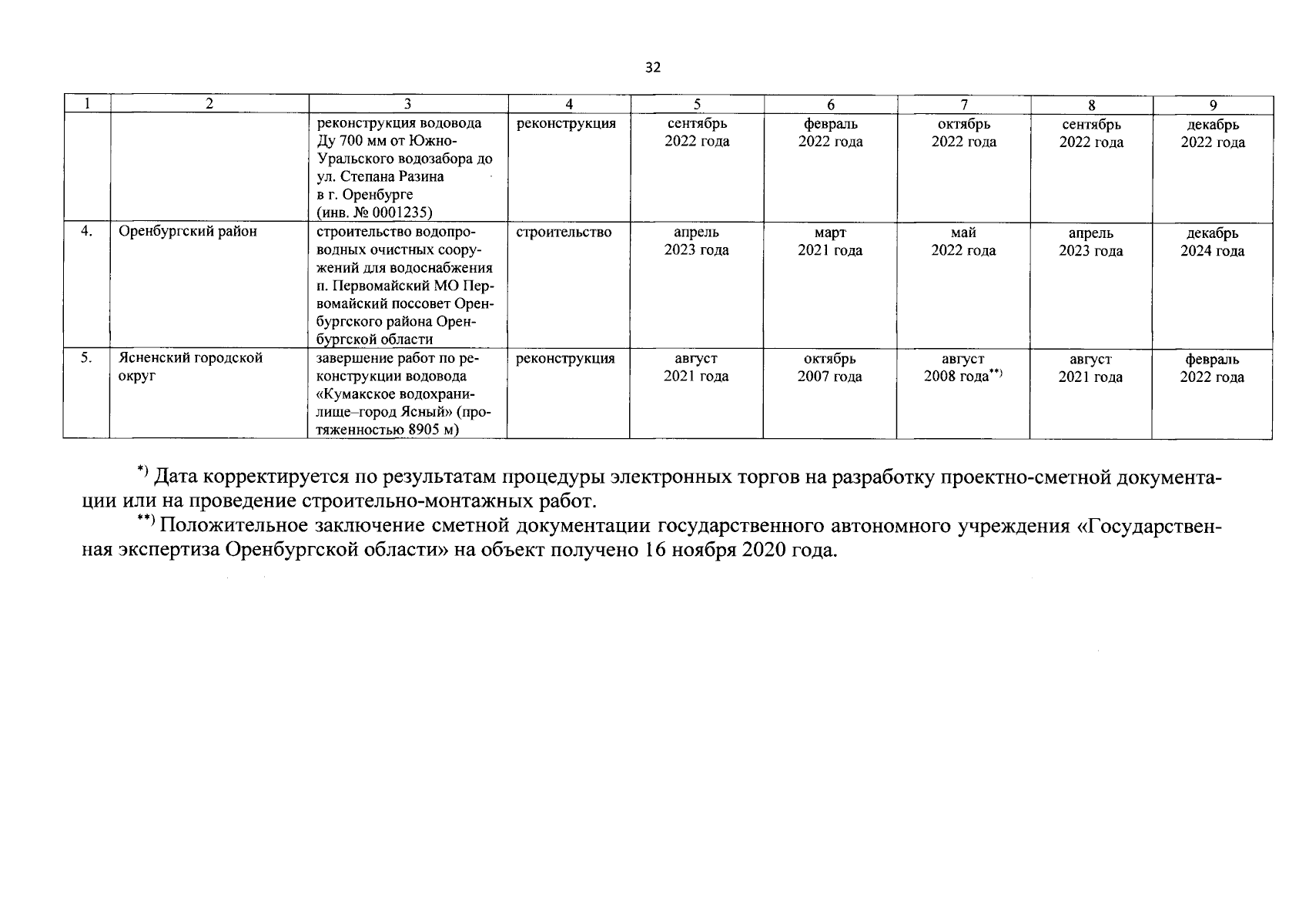 32

| 1 | 2 | 3 | 4 | 5 | 6 | 7 | 8 | 9 |
|---|---|---|---|---|---|---|---|---|
| | | реконструкция водовода Ду 700 мм от Южно-Уральского водозабора до ул. Степана Разина в г. Оренбурге (инв. № 0001235) | реконструкция | сентябрь 2022 года | февраль 2022 года | октябрь 2022 года | сентябрь 2022 года | декабрь 2022 года |
| 4. | Оренбургский район | строительство водопроводных очистных сооружений для водоснабжения п. Первомайский МО Первомайский поссовет Оренбургского района Оренбургской области | строительство | апрель 2023 года | март 2021 года | май 2022 года | апрель 2023 года | декабрь 2024 года |
| 5. | Ясненский городской округ | завершение работ по реконструкции водовода «Кумакское водохранилище–город Ясный» (протяженностью 8905 м) | реконструкция | август 2021 года | октябрь 2007 года | август 2008 года$^{**)}$ | август 2021 года | февраль 2022 года |

$^{*)}$ Дата корректируется по результатам процедуры электронных торгов на разработку проектно-сметной документации или на проведение строительно-монтажных работ.

$^{**)}$ Положительное заключение сметной документации государственного автономного учреждения «Государственная экспертиза Оренбургской области» на объект получено 16 ноября 2020 года.